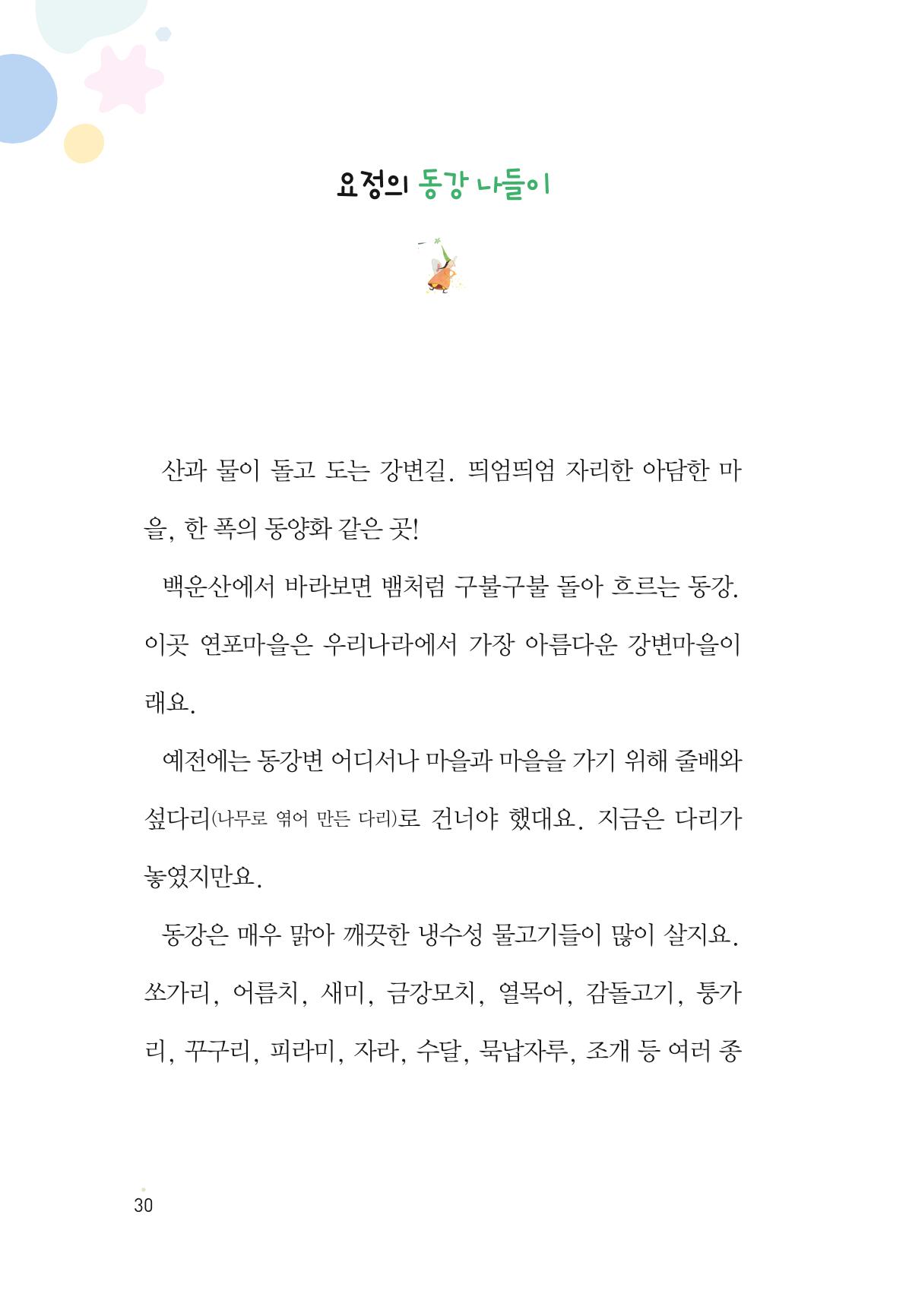 요정의 동강 나들이

산과 물이 돌고 도는 강변길. 띄엄띄엄 자리한 아담한 마을, 한 폭의 동양화 같은 곳!

백운산에서 바라보면 뱀처럼 구불구불 돌아 흐르는 동강. 이곳 연포마을은 우리나라에서 가장 아름다운 강변마을이래요.

예전에는 동강변 어디서나 마을과 마을을 가기 위해 줄배와 섶다리(나무로 엮어 만든 다리)로 건너야 했대요. 지금은 다리가 놓였지만요.

동강은 매우 맑아 깨끗한 냉수성 물고기들이 많이 살지요. 쏘가리, 어름치, 새미, 금강모치, 열목어, 감돌고기, 퉁가리, 꾸구리, 피라미, 자라, 수달, 묵납자루, 조개 등 여러 종

30